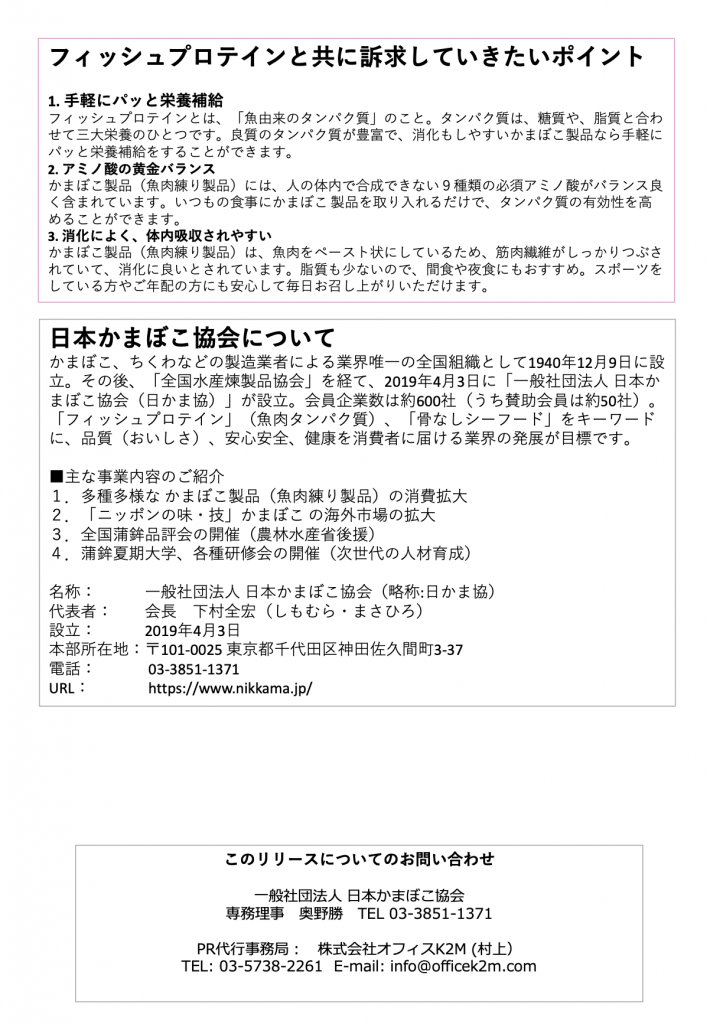 フィッシュプロテインと共に訴求していきたいポイント

1. 手軽にパッと栄養補給
フィッシュプロテインとは、「魚由来のタンパク質」のこと。タンパク質は、糖質や、脂質と合わせて三大栄養のひとつです。良質のタンパク質が豊富で、消化もしやすいかまぼこ製品なら手軽にパッと栄養補給をすることができます。
2. アミノ酸の黄金バランス
かまぼこ製品（魚肉練り製品）には、人の体内で合成できない９種類の必須アミノ酸がバランス良く含まれています。いつもの食事にかまぼこ 製品を取り入れるだけで、タンパク質の有効性を高めることができます。
3. 消化によく、体内吸収されやすい
かまぼこ製品（魚肉練り製品）は、魚肉をペースト状にしているため、筋肉繊維がしっかりつぶされていて、消化に良いとされています。脂質も少ないので、間食や夜食にもおすすめ。スポーツをしている方やご年配の方にも安心して毎日お召し上がりいただけます。

日本かまぼこ協会について
かまぼこ、ちくわなどの製造業者による業界唯一の全国組織として1940年12月9日に設立。その後、「全国水産煉製品協会」を経て、2019年4月3日に「一般社団法人 日本かまぼこ協会（日かま協）」が設立。会員企業数は約600社（うち賛助会員は約50社）。「フィッシュプロテイン」（魚肉タンパク質）、「骨なしシーフード」をキーワードに、品質（おいしさ）、安心安全、健康を消費者に届ける業界の発展が目標です。

■主な事業内容のご紹介
１．多種多様な かまぼこ製品（魚肉練り製品）の消費拡大
２．「ニッポンの味・技」かまぼこ の海外市場の拡大
３．全国蒲鉾品評会の開催（農林水産省後援）
４．蒲鉾夏期大学、各種研修会の開催（次世代の人材育成）

名称：　一般社団法人 日本かまぼこ協会（略称:日かま協）
代表者：　会長　下村全宏（しもむら・まさひろ）
設立：　2019年4月3日
本部所在地：〒101-0025 東京都千代田区神田佐久間町3-37
電話：　03-3851-1371
URL：　https://www.nikkama.jp/

このリリースについてのお問い合わせ

一般社団法人 日本かまぼこ協会
専務理事　奥野勝　TEL 03-3851-1371

PR代行事務局：　株式会社オフィスK2M (村上)
TEL: 03-5738-2261　E-mail: info@officek2m.com